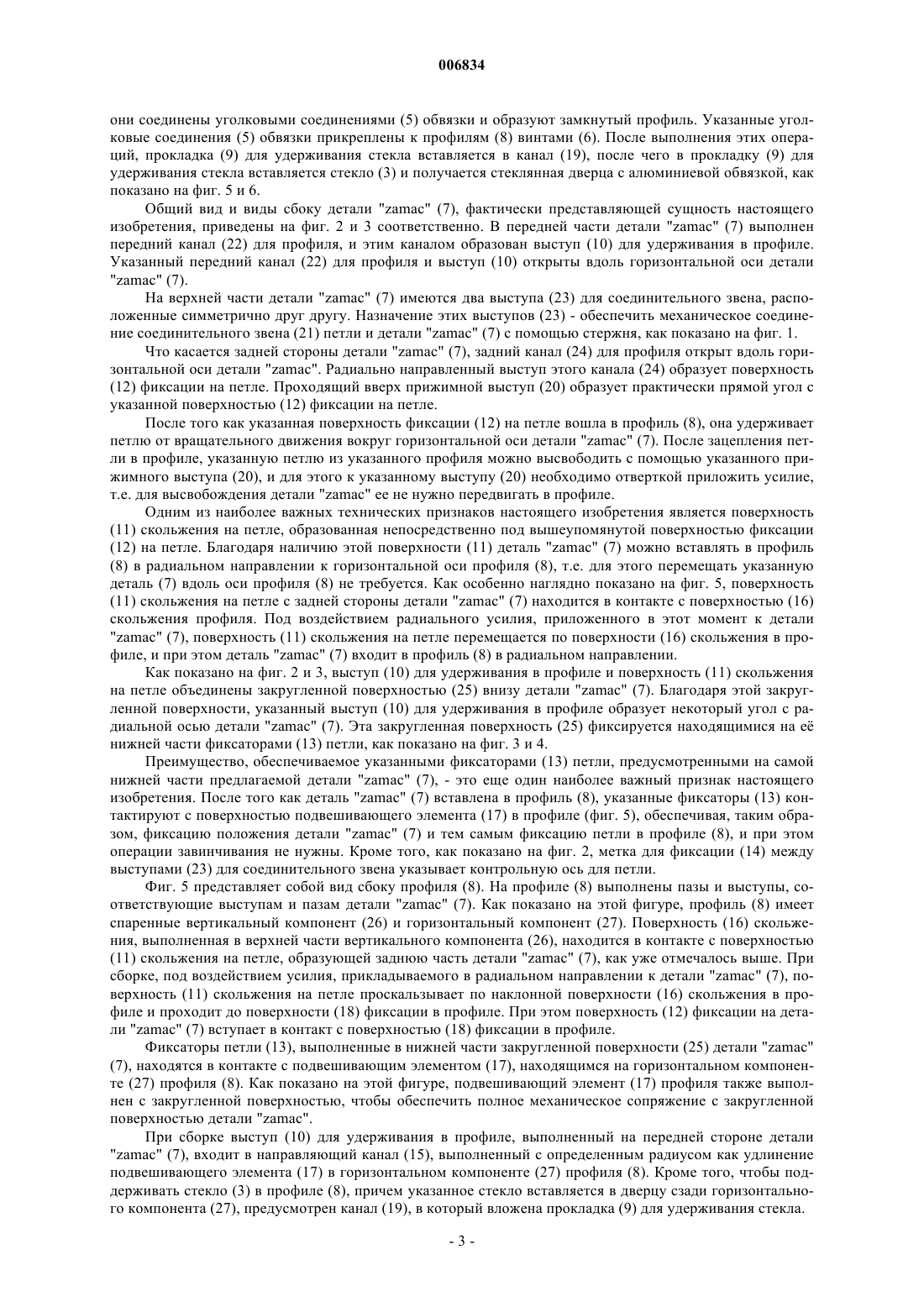 006834

они соединены уголковыми соединениями (5) обвязки и образуют замкнутый профиль. Указанные уголковые соединения (5) обвязки прикреплены к профилям (8) винтами (6). После выполнения этих операций, прокладка (9) для удерживания стекла вставляется в канал (19), после чего в прокладку (9) для удерживания стекла вставляется стекло (3) и получается стеклянная дверца с алюминиевой обвязкой, как показано на фиг. 5 и 6.

Общий вид и виды сбоку детали "zamac" (7), фактически представляющей сущность настоящего изобретения, приведены на фиг. 2 и 3 соответственно. В передней части детали "zamac" (7) выполнен передний канал (22) для профиля, и этим каналом образован выступ (10) для удерживания в профиле. Указанный передний канал (22) для профиля и выступ (10) открыты вдоль горизонтальной оси детали "zamac" (7).

На верхней части детали "zamac" (7) имеются два выступа (23) для соединительного звена, расположенные симметрично друг другу. Назначение этих выступов (23) - обеспечить механическое соединение соединительного звена (21) петли и детали "zamac" (7) с помощью стержня, как показано на фиг. 1.

Что касается задней стороны детали "zamac" (7), задний канал (24) для профиля открыт вдоль горизонтальной оси детали "zamac". Радиально направленный выступ этого канала (24) образует поверхность (12) фиксации на петле. Проходящий вверх прижимной выступ (20) образует практически прямой угол с указанной поверхностью (12) фиксации на петле.

После того как указанная поверхность фиксации (12) на петле вошла в профиль (8), она удерживает петлю от вращательного движения вокруг горизонтальной оси детали "zamac" (7). После зацепления петли в профиле, указанную петлю из указанного профиля можно высвободить с помощью указанного прижимного выступа (20), и для этого к указанному выступу (20) необходимо отверткой приложить усилие, т.е. для высвобождения детали "zamac" ее не нужно передвигать в профиле.

Одним из наиболее важных технических признаков настоящего изобретения является поверхность (11) скольжения на петле, образованная непосредственно под вышеупомянутой поверхностью фиксации (12) на петле. Благодаря наличию этой поверхности (11) деталь "zamac" (7) можно вставлять в профиль (8) в радиальном направлении к горизонтальной оси профиля (8), т.е. для этого перемещать указанную деталь (7) вдоль оси профиля (8) не требуется. Как особенно наглядно показано на фиг. 5, поверхность (11) скольжения на петле с задней стороны детали "zamac" (7) находится в контакте с поверхностью (16) скольжения профиля. Под воздействием радиального усилия, приложенного в этот момент к детали "zamac" (7), поверхность (11) скольжения на петле перемещается по поверхности (16) скольжения в профиле, и при этом деталь "zamac" (7) входит в профиль (8) в радиальном направлении.

Как показано на фиг. 2 и 3, выступ (10) для удерживания в профиле и поверхность (11) скольжения на петле объединены закругленной поверхностью (25) внизу детали "zamac" (7). Благодаря этой закругленной поверхности, указанный выступ (10) для удерживания в профиле образует некоторый угол с радиальной осью детали "zamac" (7). Эта закругленная поверхность (25) фиксируется находящимися на её нижней части фиксаторами (13) петли, как показано на фиг. 3 и 4.

Преимущество, обеспечиваемое указанными фиксаторами (13) петли, предусмотренными на самой нижней части предлагаемой детали "zamac" (7), - это еще один наиболее важный признак настоящего изобретения. После того как деталь "zamac" (7) вставлена в профиль (8), указанные фиксаторы (13) контактируют с поверхностью подвешивающего элемента (17) в профиле (фиг. 5), обеспечивая, таким образом, фиксацию положения детали "zamac" (7) и тем самым фиксацию петли в профиле (8), и при этом операции завинчивания не нужны. Кроме того, как показано на фиг. 2, метка для фиксации (14) между выступами (23) для соединительного звена указывает контрольную ось для петли.

Фиг. 5 представляет собой вид сбоку профиля (8). На профиле (8) выполнены пазы и выступы, соответствующие выступам и пазам детали "zamac" (7). Как показано на этой фигуре, профиль (8) имеет спаренные вертикальный компонент (26) и горизонтальный компонент (27). Поверхность (16) скольжения, выполненная в верхней части вертикального компонента (26), находится в контакте с поверхностью (11) скольжения на петле, образующей заднюю часть детали "zamac" (7), как уже отмечалось выше. При сборке, под воздействием усилия, прикладываемого в радиальном направлении к детали "zamac" (7), поверхность (11) скольжения на петле проскальзывает по наклонной поверхности (16) скольжения в профиле и проходит до поверхности (18) фиксации в профиле. При этом поверхность (12) фиксации на детали "zamac" (7) вступает в контакт с поверхностью (18) фиксации в профиле.

Фиксаторы петли (13), выполненные в нижней части закругленной поверхности (25) детали "zamac" (7), находятся в контакте с подвешивающим элементом (17), находящимся на горизонтальном компоненте (27) профиля (8). Как показано на этой фигуре, подвешивающий элемент (17) профиля также выполнен с закругленной поверхностью, чтобы обеспечить полное механическое сопряжение с закругленной поверхностью детали "zamac".

При сборке выступ (10) для удерживания в профиле, выполненный на передней стороне детали "zamac" (7), входит в направляющий канал (15), выполненный с определенным радиусом как удлинение подвешивающего элемента (17) в горизонтальном компоненте (27) профиля (8). Кроме того, чтобы поддерживать стекло (3) в профиле (8), причем указанное стекло вставляется в дверцу сзади горизонтального компонента (27), предусмотрен канал (19), в который вложена прокладка (9) для удерживания стекла.

- 3 -